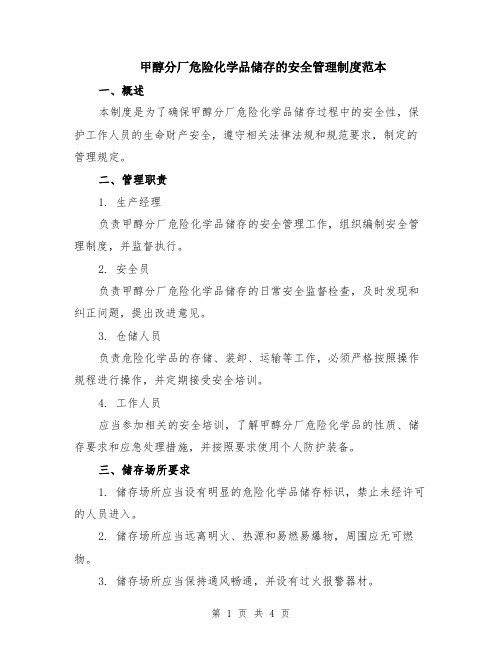 甲醇分厂危险化学品储存的安全管理制度范本

一、概述

本制度是为了确保甲醇分厂危险化学品储存过程中的安全性，保护工作人员的生命财产安全，遵守相关法律法规和规范要求，制定的管理规定。

二、管理职责

1. 生产经理

负责甲醇分厂危险化学品储存的安全管理工作，组织编制安全管理制度，并监督执行。

2. 安全员

负责甲醇分厂危险化学品储存的日常安全监督检查，及时发现和纠正问题，提出改进意见。

3. 仓储人员

负责危险化学品的存储、装卸、运输等工作，必须严格按照操作规程进行操作，并定期接受安全培训。

4. 工作人员

应当参加相关的安全培训，了解甲醇分厂危险化学品的性质、储存要求和应急处理措施，并按照要求使用个人防护装备。

三、储存场所要求

1. 储存场所应当设有明显的危险化学品储存标识，禁止未经许可的人员进入。

2. 储存场所应当远离明火、热源和易燃易爆物，周围应无可燃物。

3. 储存场所应当保持通风畅通，并设有过火报警器材。

第 1 页 共 4 页